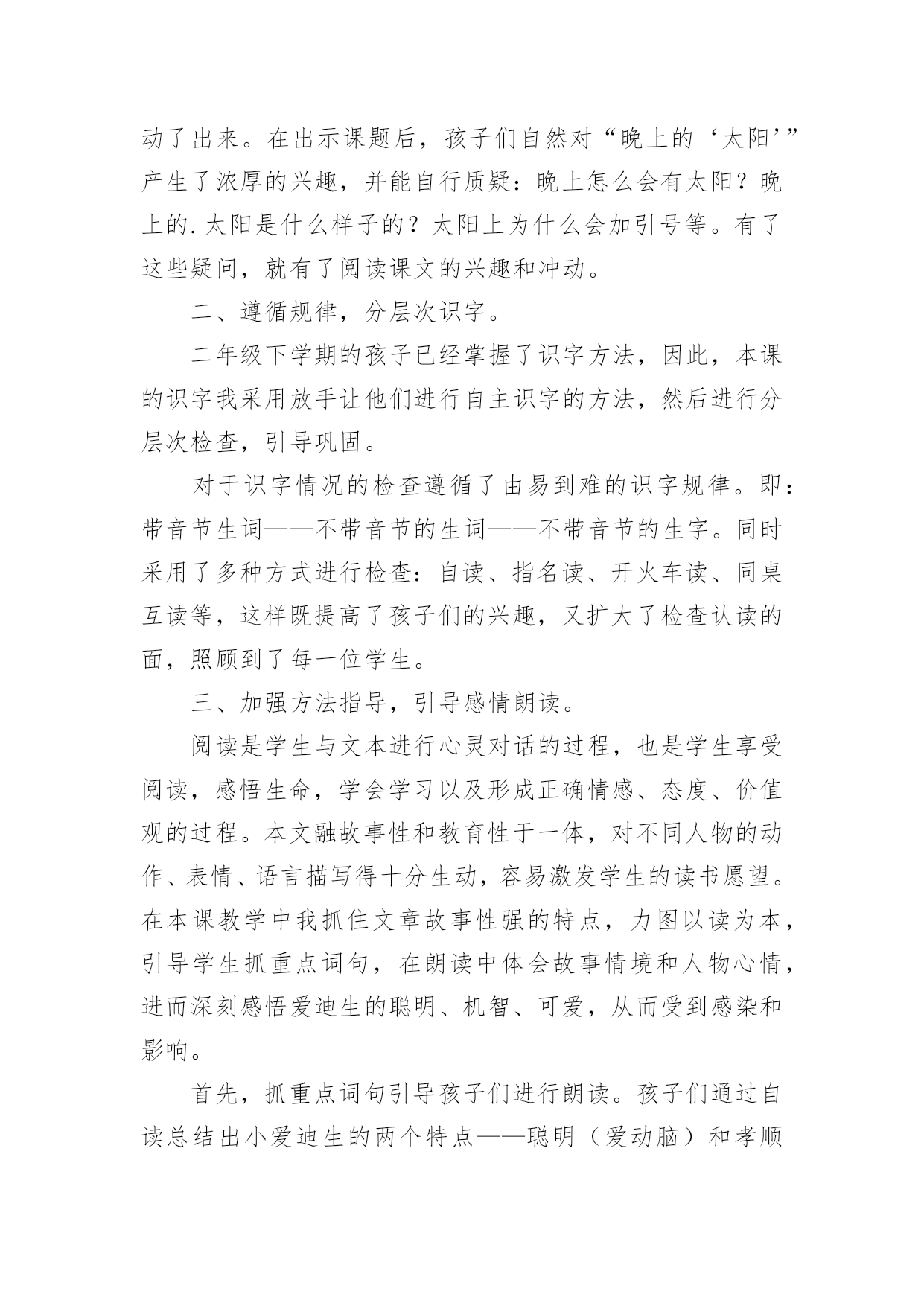 动了出来。在出示课题后，孩子们自然对“晚上的‘太阳’”产生了浓厚的兴趣，并能自行质疑：晚上怎么会有太阳？晚上的.太阳是什么样子的？太阳上为什么会加引号等。有了这些疑问，就有了阅读课文的兴趣和冲动。

二、遵循规律，分层次识字。

二年级下学期的孩子已经掌握了识字方法，因此，本课的识字我采用放手让他们进行自主识字的方法，然后进行分层次检查，引导巩固。

对于识字情况的检查遵循了由易到难的识字规律。即：带音节生词——不带音节的生词——不带音节的生字。同时采用了多种方式进行检查：自读、指名读、开火车读、同桌互读等，这样既提高了孩子们的兴趣，又扩大了检查认读的面，照顾到了每一位学生。

三、加强方法指导，引导感情朗读。

阅读是学生与文本进行心灵对话的过程，也是学生享受阅读，感悟生命，学会学习以及形成正确情感、态度、价值观的过程。本文融故事性和教育性于一体，对不同人物的动作、表情、语言描写得十分生动，容易激发学生的读书愿望。在本课教学中我抓住文章故事性强的特点，力图以读为本，引导学生抓重点词句，在朗读中体会故事情境和人物心情，进而深刻感悟爱迪生的聪明、机智、可爱，从而受到感染和影响。

首先，抓重点词句引导孩子们进行朗读。孩子们通过自读总结出小爱迪生的两个特点——聪明（爱动脑）和孝顺